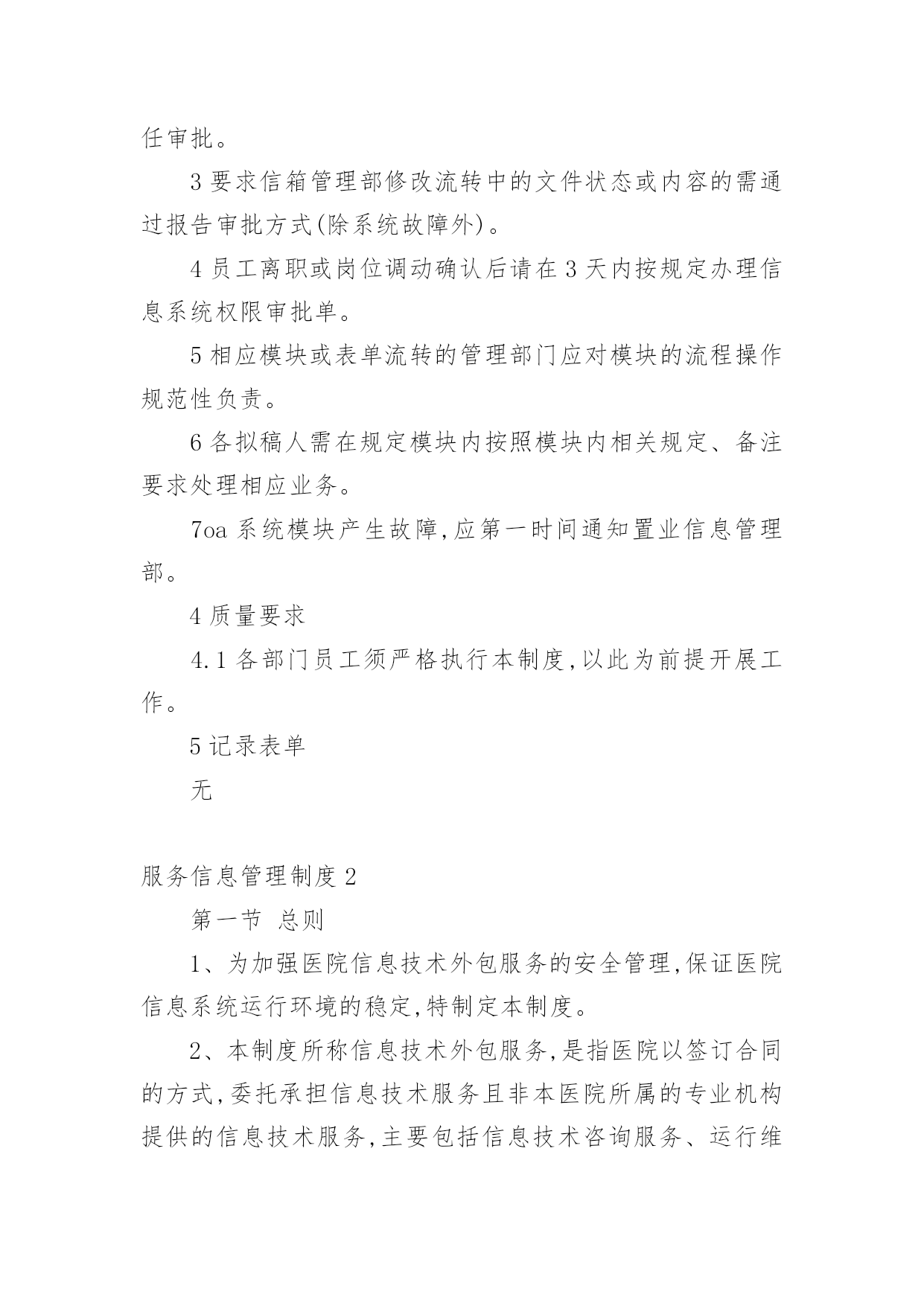 任审批。

3 要求信箱管理部修改流转中的文件状态或内容的需通过报告审批方式(除系统故障外)。

4 员工离职或岗位调动确认后请在 3 天内按规定办理信息系统权限审批单。

5 相应模块或表单流转的管理部门应对模块的流程操作规范性负责。

6 各拟稿人需在规定模块内按照模块内相关规定、备注要求处理相应业务。

7oa 系统模块产生故障,应第一时间通知置业信息管理部。

4 质量要求

4.1 各部门员工须严格执行本制度,以此为前提开展工作。

5 记录表单

无

服务信息管理制度 2

第一节 总则

1、为加强医院信息技术外包服务的安全管理,保证医院信息系统运行环境的稳定,特制定本制度。

2、本制度所称信息技术外包服务,是指医院以签订合同的方式,委托承担信息技术服务且非本医院所属的专业机构提供的信息技术服务,主要包括信息技术咨询服务、运行维